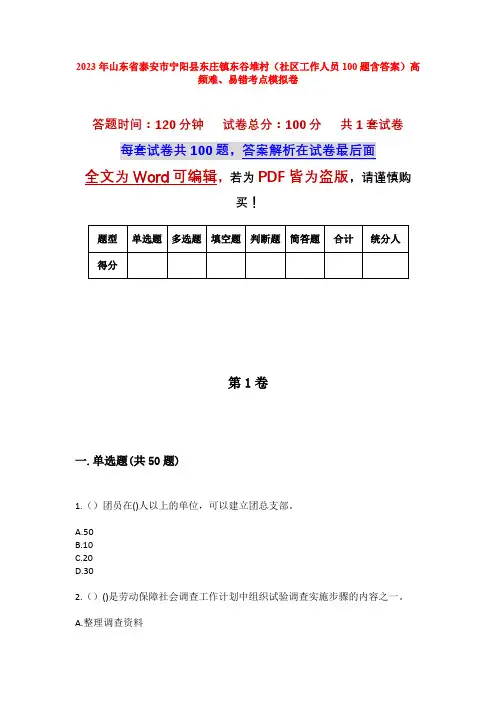 2023年山东省泰安市宁阳县东庄镇东谷堆村（社区工作人员100题含答案）高频难、易错考点模拟卷

答题时间：120分钟　试卷总分：100分　共1套试卷

每套试卷共100题，答案解析在试卷最后面

全文为Word可编辑，若为PDF皆为盗版，请谨慎购买！

| 题型 | 单选题 | 多选题 | 填空题 | 判断题 | 简答题 | 合计 | 统分人 |
|---|---|---|---|---|---|---|---|
| 得分 | | | | | | | |

第1卷

一. 单选题(共50题)

1.（）团员在()人以上的单位，可以建立团总支部。

A.50
B.10
C.20
D.30

2.（）()是劳动保障社会调查工作计划中组织试验调查实施步骤的内容之一。

A.整理调查资料